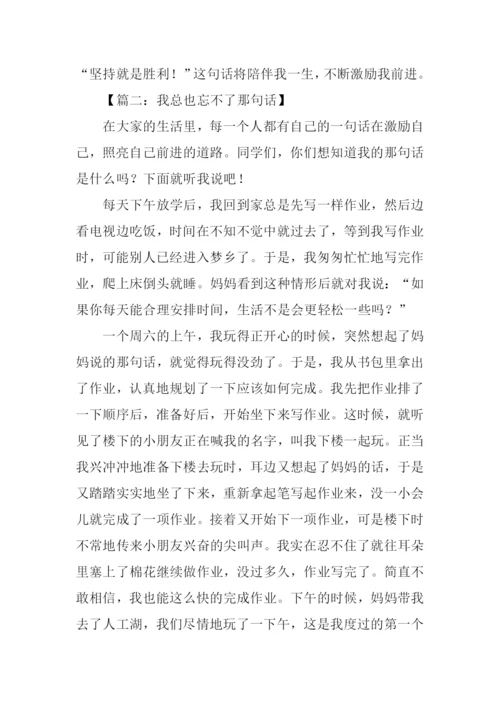 “坚持就是胜利！”这句话将陪伴我一生，不断激励我前进。

【篇二：我总也忘不了那句话】

在大家的生活里，每一个人都有自己的一句话在激励自己，照亮自己前进的道路。同学们，你们想知道我的那句话是什么吗？下面就听我说吧！

每天下午放学后，我回到家总是先写一样作业，然后边看电视边吃饭，时间在不知不觉中就过去了，等到我写作业时，可能别人已经进入梦乡了。于是，我匆匆忙忙地写完作业，爬上床倒头就睡。妈妈看到这种情形后就对我说：“如果你每天能合理安排时间，生活不是会更轻松一些吗？”

一个周六的上午，我玩得正开心的时候，突然想起了妈妈说的那句话，就觉得玩得没劲了。于是，我从书包里拿出了作业，认真地规划了一下应该如何完成。我先把作业排了一下顺序后，准备好后，开始坐下来写作业。这时候，就听见了楼下的小朋友正在喊我的名字，叫我下楼一起玩。正当我兴冲冲地准备下楼去玩时，耳边又想起了妈妈的话，于是又踏踏实实地坐了下来，重新拿起笔写起作业来，没一小会儿就完成了一项作业。接着又开始下一项作业，可是楼下时不常地传来小朋友兴奋的尖叫声。我实在忍不住了就往耳朵里塞上了棉花继续做作业，没过多久，作业写完了。简直不敢相信，我也能这么快的完成作业。下午的时候，妈妈带我去了人工湖，我们尽情地玩了一下午，这是我度过的第一个